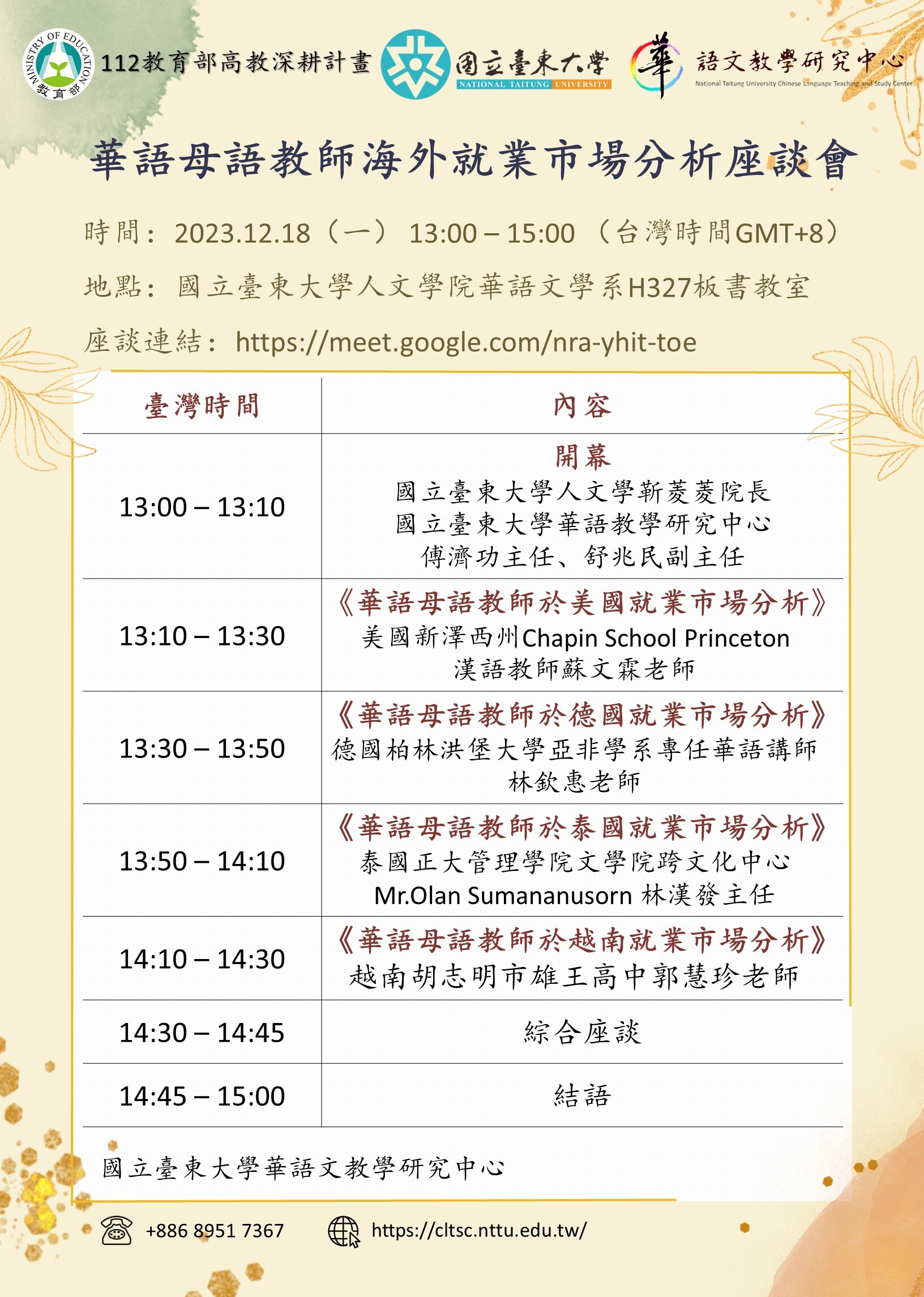 MINISTRY OF EDUCATION 教育部

112教育部高教深耕計畫

國立臺東大學
NATIONAL TAITUNG UNIVERSITY

華

語文教學研究中心
National Taitung University Chinese Language Teaching and Study Center

華語母語教師海外就業市場分析座談會

時間：2023.12.18（一） 13:00 – 15:00 （台灣時間GMT+8）

地點：國立臺東大學人文學院華語文學系H327板書教室

座談連結：https://meet.google.com/nra-yhit-toe

| 臺灣時間 | 內容 |
|---|---|
| 13:00 – 13:10 | 開幕 國立臺東大學人文學靳菱菱院長 國立臺東大學華語教學研究中心 傅濟功主任、舒兆民副主任 |
| 13:10 – 13:30 | 《華語母語教師於美國就業市場分析》 美國新澤西州Chapin School Princeton 漢語教師蘇文霖老師 |
| 13:30 – 13:50 | 《華語母語教師於德國就業市場分析》 德國柏林洪堡大學亞非學系專任華語講師 林欽惠老師 |
| 13:50 – 14:10 | 《華語母語教師於泰國就業市場分析》 泰國正大管理學院文學院跨文化中心 Mr.Olan Sumananusorn 林漢發主任 |
| 14:10 – 14:30 | 《華語母語教師於越南就業市場分析》 越南胡志明市雄王高中郭慧珍老師 |
| 14:30 – 14:45 | 綜合座談 |
| 14:45 – 15:00 | 結語 |

國立臺東大學華語文教學研究中心

+886 8951 7367

https://cltsc.nttu.edu.tw/